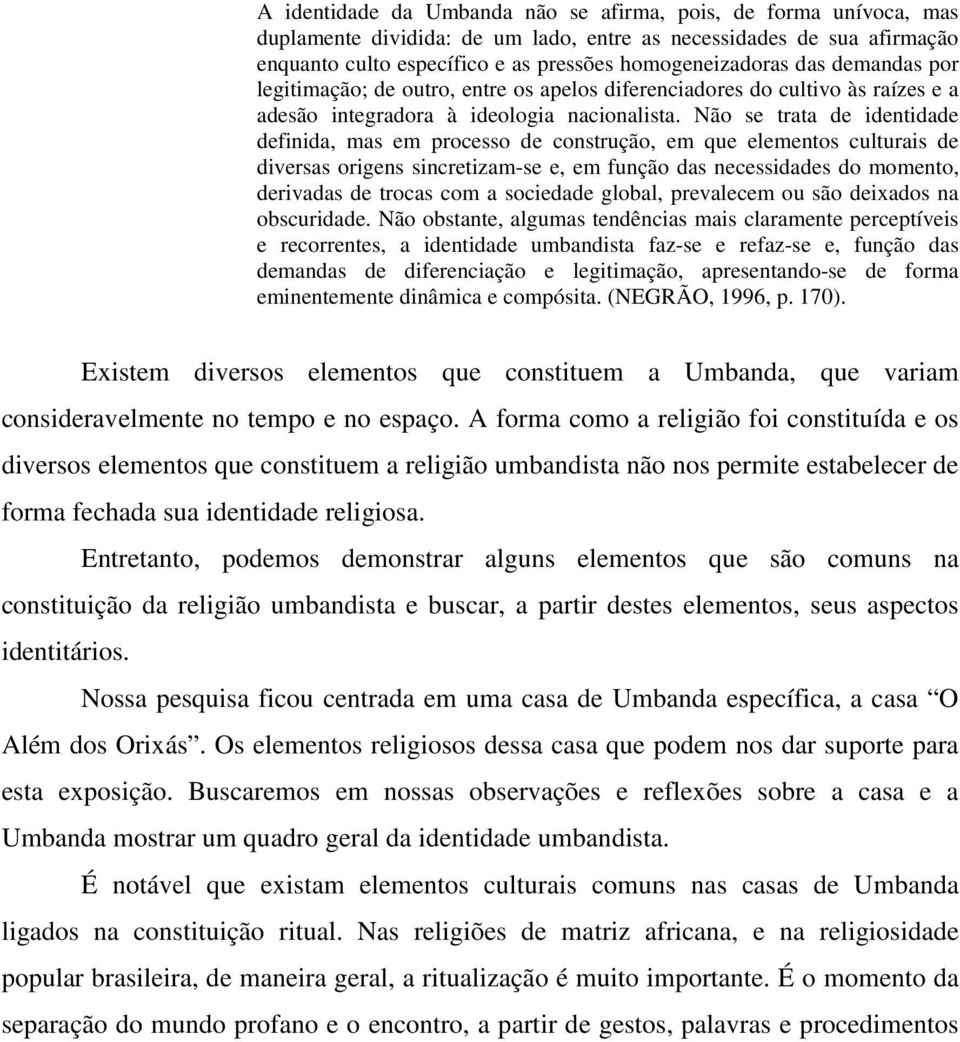 A identidade da Umbanda não se afirma, pois, de forma unívoca, mas duplamente dividida: de um lado, entre as necessidades de sua afirmação enquanto culto específico e as pressões homogeneizadoras das demandas por legitimação; de outro, entre os apelos diferenciadores do cultivo às raízes e a adesão integradora à ideologia nacionalista. Não se trata de identidade definida, mas em processo de construção, em que elementos culturais de diversas origens sincretizam-se e, em função das necessidades do momento, derivadas de trocas com a sociedade global, prevalecem ou são deixados na obscuridade. Não obstante, algumas tendências mais claramente perceptíveis e recorrentes, a identidade umbandista faz-se e refaz-se e, função das demandas de diferenciação e legitimação, apresentando-se de forma eminentemente dinâmica e compósita. (NEGRÃO, 1996, p. 170).

Existem diversos elementos que constituem a Umbanda, que variam consideravelmente no tempo e no espaço. A forma como a religião foi constituída e os diversos elementos que constituem a religião umbandista não nos permite estabelecer de forma fechada sua identidade religiosa.

Entretanto, podemos demonstrar alguns elementos que são comuns na constituição da religião umbandista e buscar, a partir destes elementos, seus aspectos identitários.

Nossa pesquisa ficou centrada em uma casa de Umbanda específica, a casa “O Além dos Orixás”. Os elementos religiosos dessa casa que podem nos dar suporte para esta exposição. Buscaremos em nossas observações e reflexões sobre a casa e a Umbanda mostrar um quadro geral da identidade umbandista.

É notável que existam elementos culturais comuns nas casas de Umbanda ligados na constituição ritual. Nas religiões de matriz africana, e na religiosidade popular brasileira, de maneira geral, a ritualização é muito importante. É o momento da separação do mundo profano e o encontro, a partir de gestos, palavras e procedimentos